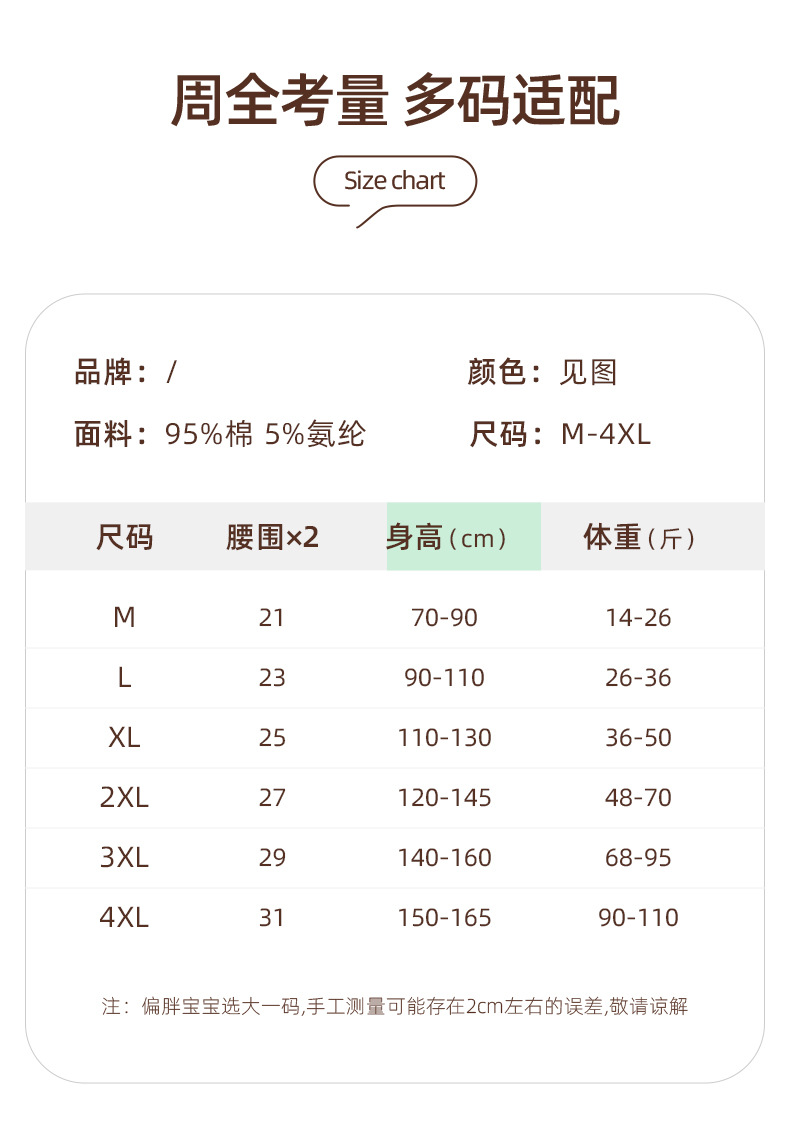 周全考量 多码适配

Size chart

品牌：/ 颜色：见图

面料：95%棉 5%氨纶 尺码：M-4XL

| 尺码 | 腰围×2 | 身高（cm） | 体重（斤） |
|---|---|---|---|
| M | 21 | 70-90 | 14-26 |
| L | 23 | 90-110 | 26-36 |
| XL | 25 | 110-130 | 36-50 |
| 2XL | 27 | 120-145 | 48-70 |
| 3XL | 29 | 140-160 | 68-95 |
| 4XL | 31 | 150-165 | 90-110 |

注：偏胖宝宝选大一码,手工测量可能存在2cm左右的误差,敬请谅解